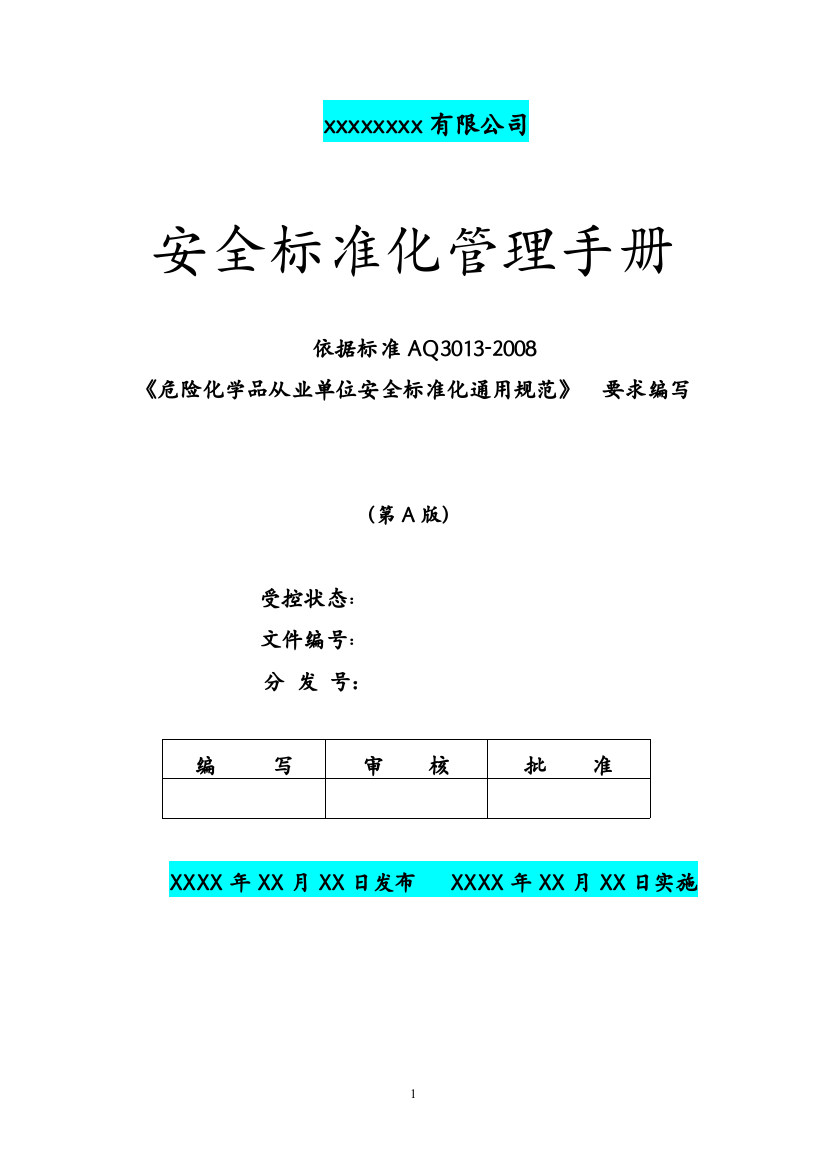 xxxxxxxx 有限公司

安全标准化管理手册

依据标准 AQ3013-2008

《危险化学品从业单位安全标准化通用规范》 要求编写

（第 A 版）

受控状态：

文件编号：

分 发 号：

| 编 写 | 审 核 | 批 准 |
|---|---|---|
|  |  |  |

XXXX 年 XX 月 XX 日发布 XXXX 年 XX 月 XX 日实施

1